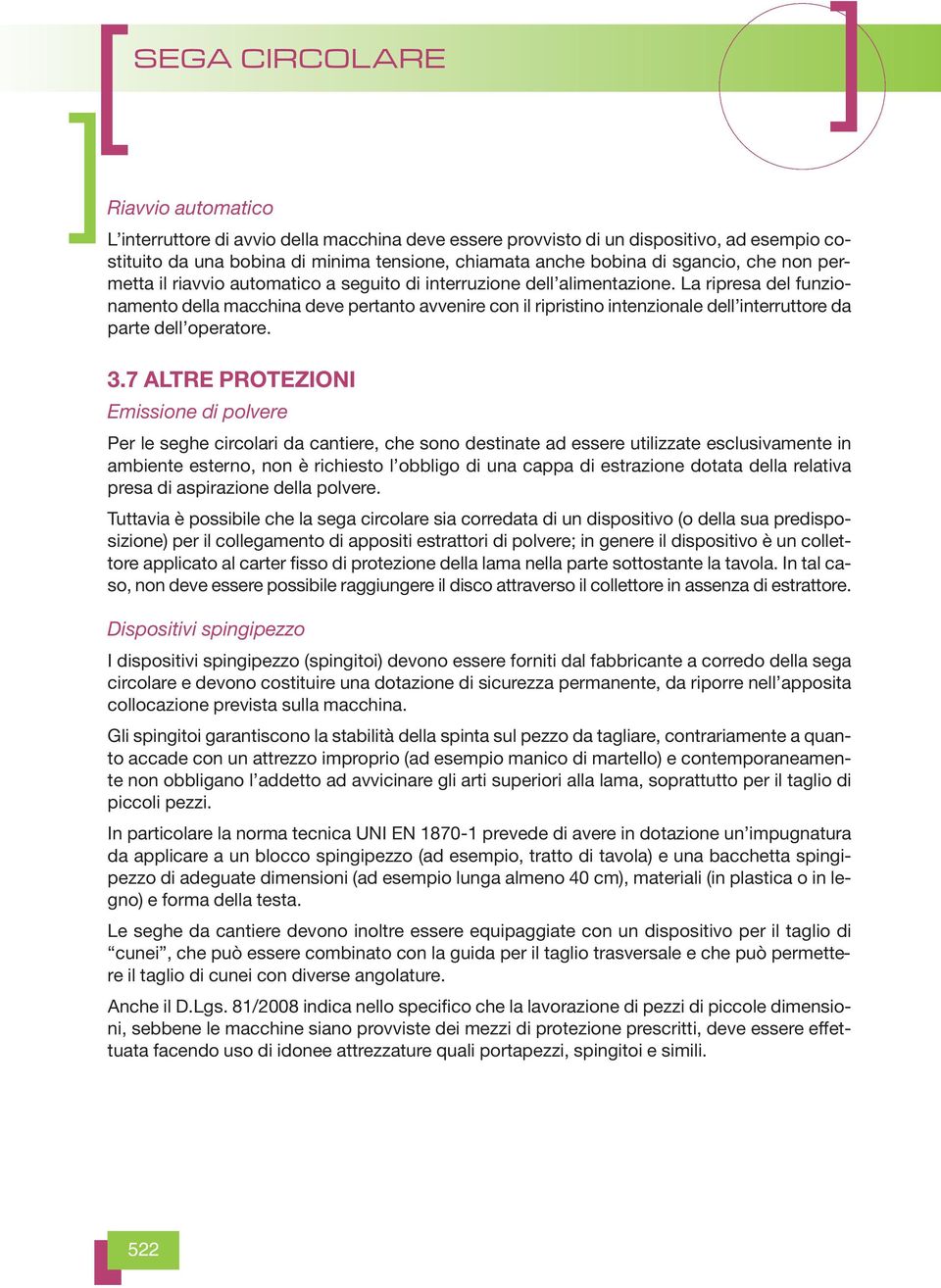 SEGA CIRCOLARE

Riavvio automatico

L'interruttore di avvio della macchina deve essere provvisto di un dispositivo, ad esempio costituito da una bobina di minima tensione, chiamata anche bobina di sgancio, che non permetta il riavvio automatico a seguito di interruzione dell'alimentazione. La ripresa del funzionamento della macchina deve pertanto avvenire con il ripristino intenzionale dell'interruttore da parte dell'operatore.

3.7 ALTRE PROTEZIONI

Emissione di polvere

Per le seghe circolari da cantiere, che sono destinate ad essere utilizzate esclusivamente in ambiente esterno, non è richiesto l'obbligo di una cappa di estrazione dotata della relativa presa di aspirazione della polvere.

Tuttavia è possibile che la sega circolare sia corredata di un dispositivo (o della sua predisposizione) per il collegamento di appositi estrattori di polvere; in genere il dispositivo è un collettore applicato al carter fisso di protezione della lama nella parte sottostante la tavola. In tal caso, non deve essere possibile raggiungere il disco attraverso il collettore in assenza di estrattore.

Dispositivi spingipezzo

I dispositivi spingipezzo (spingitoi) devono essere forniti dal fabbricante a corredo della sega circolare e devono costituire una dotazione di sicurezza permanente, da riporre nell'apposita collocazione prevista sulla macchina.

Gli spingitoi garantiscono la stabilità della spinta sul pezzo da tagliare, contrariamente a quanto accade con un attrezzo improprio (ad esempio manico di martello) e contemporaneamente non obbligano l'addetto ad avvicinare gli arti superiori alla lama, soprattutto per il taglio di piccoli pezzi.

In particolare la norma tecnica UNI EN 1870-1 prevede di avere in dotazione un'impugnatura da applicare a un blocco spingipezzo (ad esempio, tratto di tavola) e una bacchetta spingipezzo di adeguate dimensioni (ad esempio lunga almeno 40 cm), materiali (in plastica o in legno) e forma della testa.

Le seghe da cantiere devono inoltre essere equipaggiate con un dispositivo per il taglio di "cunei", che può essere combinato con la guida per il taglio trasversale e che può permettere il taglio di cunei con diverse angolature.

Anche il D.Lgs. 81/2008 indica nello specifico che la lavorazione di pezzi di piccole dimensioni, sebbene le macchine siano provviste dei mezzi di protezione prescritti, deve essere effettuata facendo uso di idonee attrezzature quali portapezzi, spingitoi e simili.

522